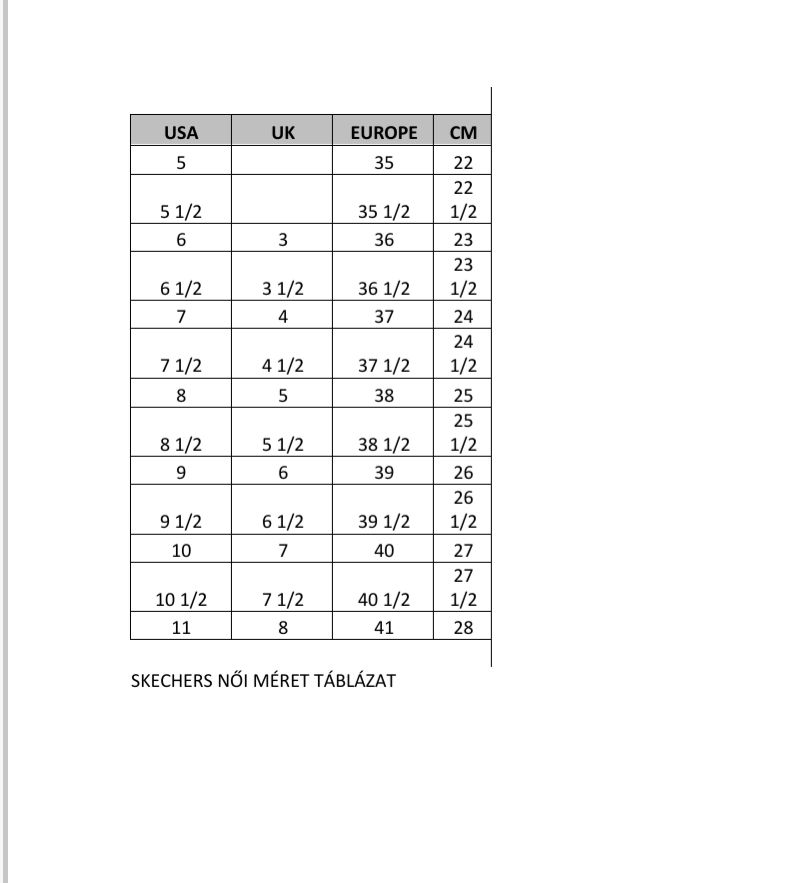 | USA | UK | EUROPE | CM |
|---|---|---|---|
| 5 | | 35 | 22 |
| 5 1/2 | | 35 1/2 | 22 1/2 |
| 6 | 3 | 36 | 23 |
| 6 1/2 | 3 1/2 | 36 1/2 | 23 1/2 |
| 7 | 4 | 37 | 24 |
| 7 1/2 | 4 1/2 | 37 1/2 | 24 1/2 |
| 8 | 5 | 38 | 25 |
| 8 1/2 | 5 1/2 | 38 1/2 | 25 1/2 |
| 9 | 6 | 39 | 26 |
| 9 1/2 | 6 1/2 | 39 1/2 | 26 1/2 |
| 10 | 7 | 40 | 27 |
| 10 1/2 | 7 1/2 | 40 1/2 | 27 1/2 |
| 11 | 8 | 41 | 28 |

SKECHERS NŐI MÉRET TÁBLÁZAT